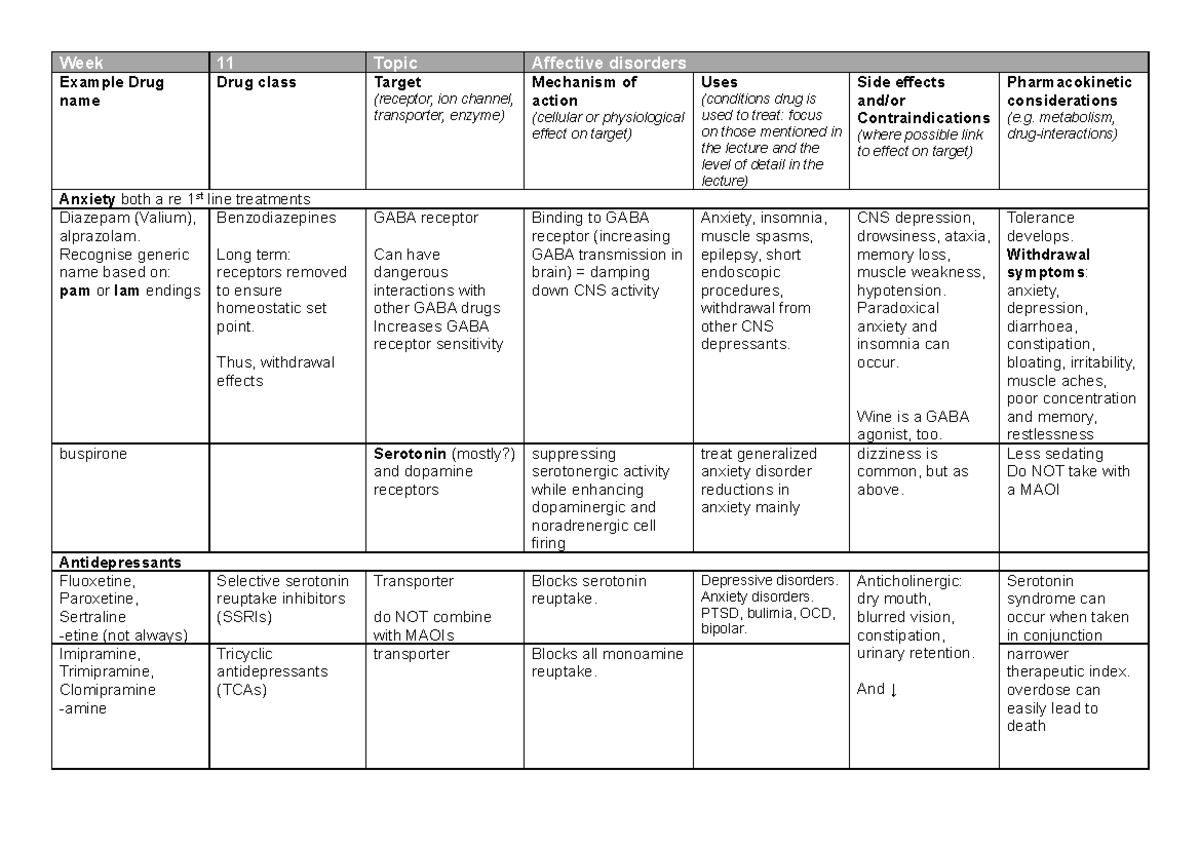 | Week | 11 | Topic | Affective disorders |  |  |  |
|---|---|---|---|---|---|---|
| Example Drug name | Drug class | Target (receptor, ion channel, transporter, enzyme) | Mechanism of action (cellular or physiological effect on target) | Uses (conditions drug is used to treat: focus on those mentioned in the lecture and the level of detail in the lecture) | Side effects and/or Contraindications (where possible link to effect on target) | Pharmacokinetic considerations (e.g. metabolism, drug-interactions) |
| Anxiety both a re 1$^{st}$ line treatments |  |  |  |  |  |  |
| Diazepam (Valium), alprazolam. Recognise generic name based on: pam or lam endings | Benzodiazepines Long term: receptors removed to ensure homeostatic set point. Thus, withdrawal effects | GABA receptor Can have dangerous interactions with other GABA drugs Increases GABA receptor sensitivity | Binding to GABA receptor (increasing GABA transmission in brain) = damping down CNS activity | Anxiety, insomnia, muscle spasms, epilepsy, short endoscopic procedures, withdrawal from other CNS depressants. | CNS depression, drowsiness, ataxia, memory loss, muscle weakness, hypotension. Paradoxical anxiety and insomnia can occur. Wine is a GABA agonist, too. | Tolerance develops. Withdrawal symptoms: anxiety, depression, diarrhoea, constipation, bloating, irritability, muscle aches, poor concentration and memory, restlessness |
| buspirone |  | Serotonin (mostly?) and dopamine receptors | suppressing serotonergic activity while enhancing dopaminergic and noradrenergic cell firing | treat generalized anxiety disorder reductions in anxiety mainly | dizziness is common, but as above. | Less sedating Do NOT take with a MAOI |
| Antidepressants |  |  |  |  |  |  |
| Fluoxetine, Paroxetine, Sertraline -etine (not always) | Selective serotonin reuptake inhibitors (SSRIs) | Transporter do NOT combine with MAOIs | Blocks serotonin reuptake. | Depressive disorders. Anxiety disorders. PTSD, bulimia, OCD, bipolar. | Anticholinergic: dry mouth, blurred vision, constipation, urinary retention. And ↓ | Serotonin syndrome can occur when taken in conjunction |
| Imipramine, Trimipramine, Clomipramine -amine | Tricyclic antidepressants (TCAs) | transporter | Blocks all monoamine reuptake. |  |  | narrower therapeutic index. overdose can easily lead to death |